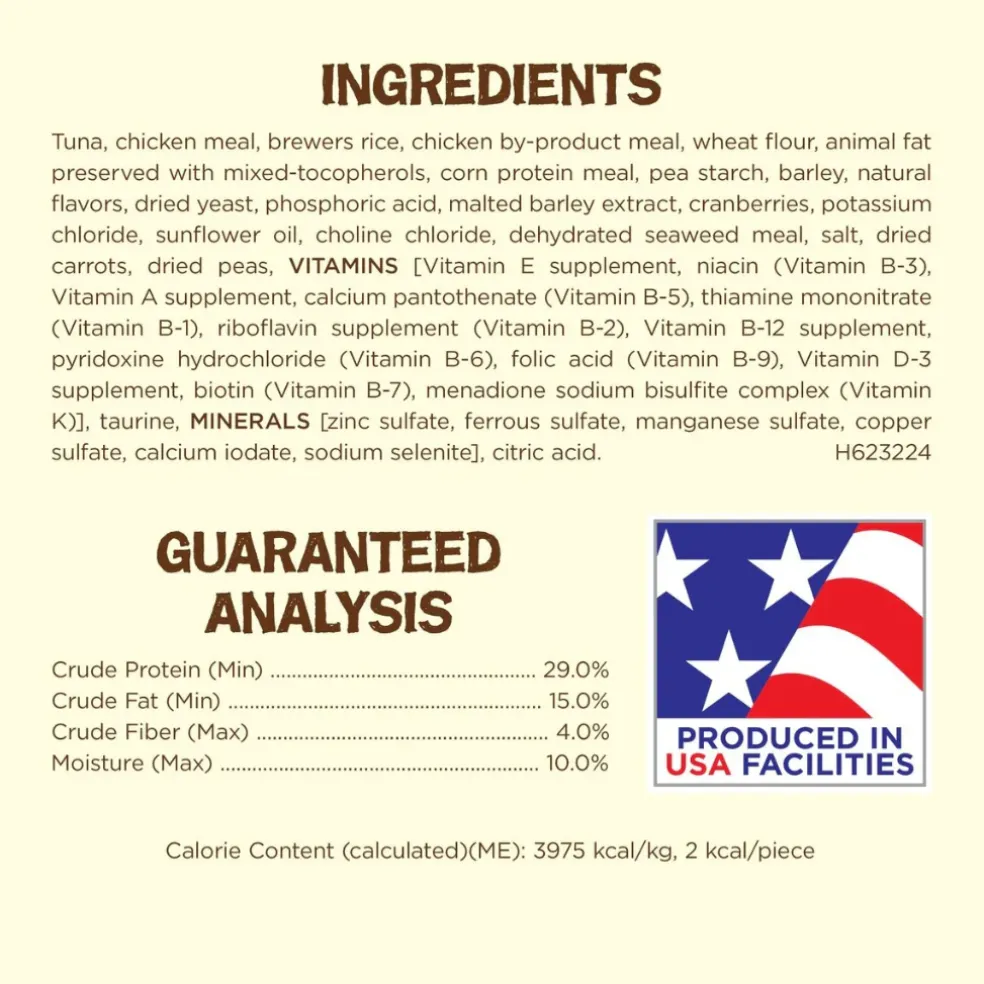 INGREDIENTS

Tuna, chicken meal, brewers rice, chicken by-product meal, wheat flour, animal fat preserved with mixed-tocopherols, corn protein meal, pea starch, barley, natural flavors, dried yeast, phosphoric acid, malted barley extract, cranberries, potassium chloride, sunflower oil, choline chloride, dehydrated seaweed meal, salt, dried carrots, dried peas, VITAMINS [Vitamin E supplement, niacin (Vitamin B-3), Vitamin A supplement, calcium pantothenate (Vitamin B-5), thiamine mononitrate (Vitamin B-1), riboflavin supplement (Vitamin B-2), Vitamin B-12 supplement, pyridoxine hydrochloride (Vitamin B-6), folic acid (Vitamin B-9), Vitamin D-3 supplement, biotin (Vitamin B-7), menadione sodium bisulfite complex (Vitamin K)], taurine, MINERALS [zinc sulfate, ferrous sulfate, manganese sulfate, copper sulfate, calcium iodate, sodium selenite], citric acid. H623224

GUARANTEED ANALYSIS

Crude Protein (Min) 29.0%
Crude Fat (Min) 15.0%
Crude Fiber (Max) 4.0%
Moisture (Max) 10.0%

PRODUCED IN USA FACILITIES

Calorie Content (calculated)(ME): 3975 kcal/kg, 2 kcal/piece